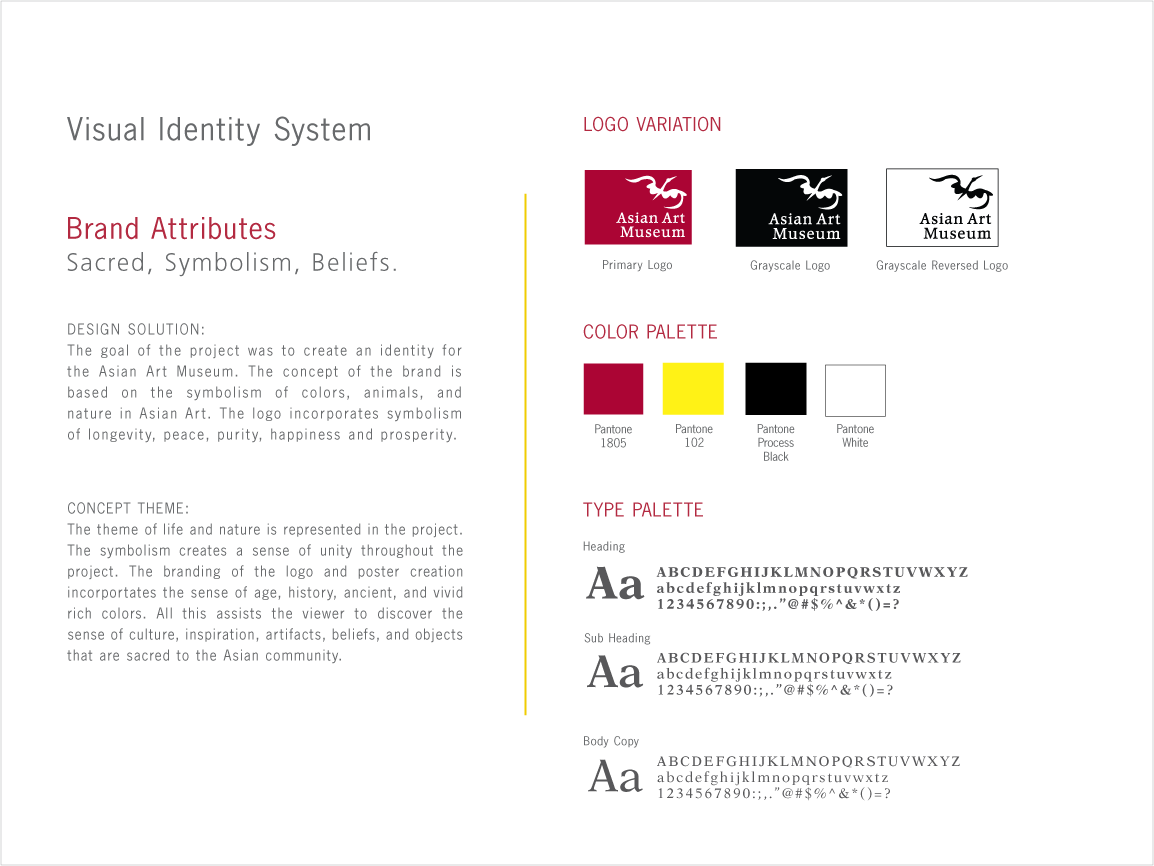 Visual Identity System

Brand Attributes
Sacred, Symbolism, Beliefs.

DESIGN SOLUTION:
The goal of the project was to create an identity for the Asian Art Museum. The concept of the brand is based on the symbolism of colors, animals, and nature in Asian Art. The logo incorporates symbolism of longevity, peace, purity, happiness and prosperity.

CONCEPT THEME:
The theme of life and nature is represented in the project. The symbolism creates a sense of unity throughout the project. The branding of the logo and poster creation incorportates the sense of age, history, ancient, and vivid rich colors. All this assists the viewer to discover the sense of culture, inspiration, artifacts, beliefs, and objects that are sacred to the Asian community.

LOGO VARIATION

Asian Art Museum
Primary Logo

Asian Art Museum
Grayscale Logo

Asian Art Museum
Grayscale Reversed Logo

COLOR PALETTE

Pantone 1805

Pantone 102

Pantone Process Black

Pantone White

TYPE PALETTE

Heading
Aa ABCDEFGHIJKLMNOPQRSTUVWXYZ
abcdefghijklmnopqrstuvwxtz
1234567890:;,."@#$%^&*()=?

Sub Heading
Aa ABCDEFGHIJKLMNOPQRSTUVWXYZ
abcdefghijklmnopqrstuvwxtz
1234567890:;,."@#$%^&*()=?

Body Copy
Aa ABCDEFGHIJKLMNOPQRSTUVWXYZ
abcdefghijklmnopqrstuvwxtz
1234567890:;,."@#$%^&*()=?